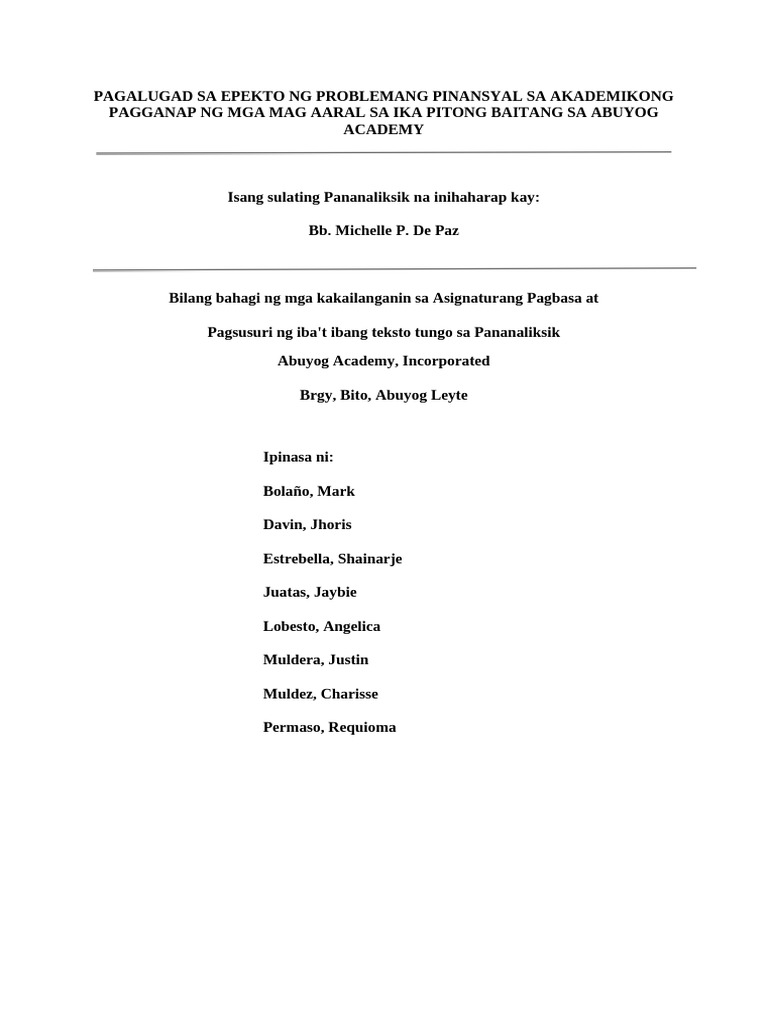 PAGALUGAD SA EPEKTO NG PROBLEMANG PINANSYAL SA AKADEMIKONG PAGGANAP NG MGA MAG AARAL SA IKA PITONG BAITANG SA ABUYOG ACADEMY

Isang sulating Pananaliksik na inihaharap kay:

Bb. Michelle P. De Paz

Bilang bahagi ng mga kakailanganin sa Asignaturang Pagbasa at

Pagsusuri ng iba't ibang teksto tungo sa Pananaliksik

Abuyog Academy, Incorporated

Brgy, Bito, Abuyog Leyte

Ipinasa ni:

Bolaño, Mark

Davin, Jhoris

Estrebella, Shainarje

Juatas, Jaybie

Lobesto, Angelica

Muldera, Justin

Muldez, Charisse

Permaso, Requioma